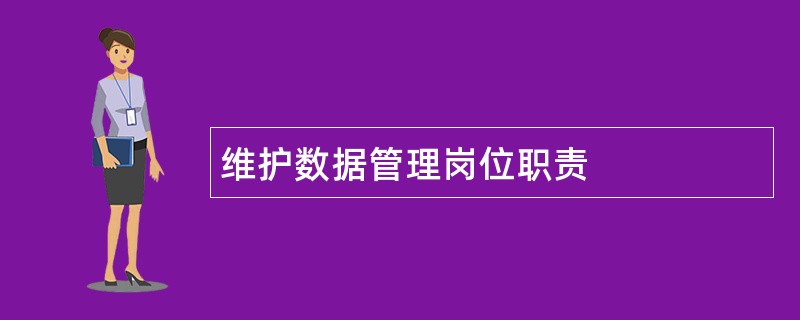 维护数据管理岗位职责